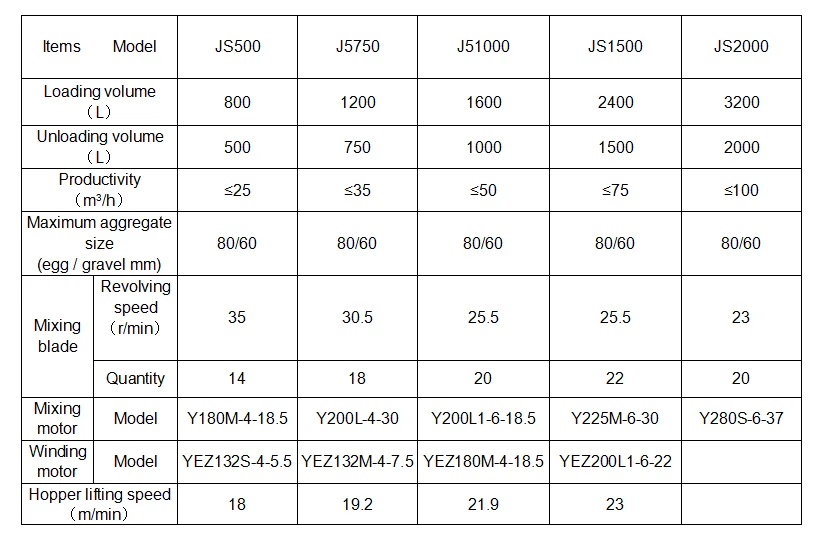 | Items Model | | JS500 | J5750 | J51000 | JS1500 | JS2000 |
|---|---|---|---|---|---|---|
| Loading volume （L） | | 800 | 1200 | 1600 | 2400 | 3200 |
| Unloading volume （L） | | 500 | 750 | 1000 | 1500 | 2000 |
| Productivity （m³/h） | | ≤25 | ≤35 | ≤50 | ≤75 | ≤100 |
| Maximum aggregate size (egg / gravel mm) | | 80/60 | 80/60 | 80/60 | 80/60 | 80/60 |
| Mixing blade | Revolving speed （r/min） | 35 | 30.5 | 25.5 | 25.5 | 23 |
| | Quantity | 14 | 18 | 20 | 22 | 20 |
| Mixing motor | Model | Y180M-4-18.5 | Y200L-4-30 | Y200L1-6-18.5 | Y225M-6-30 | Y280S-6-37 |
| Winding motor | Model | YEZ132S-4-5.5 | YEZ132M-4-7.5 | YEZ180M-4-18.5 | YEZ200L1-6-22 | |
| Hopper lifting speed （m/min） | | 18 | 19.2 | 21.9 | 23 | |